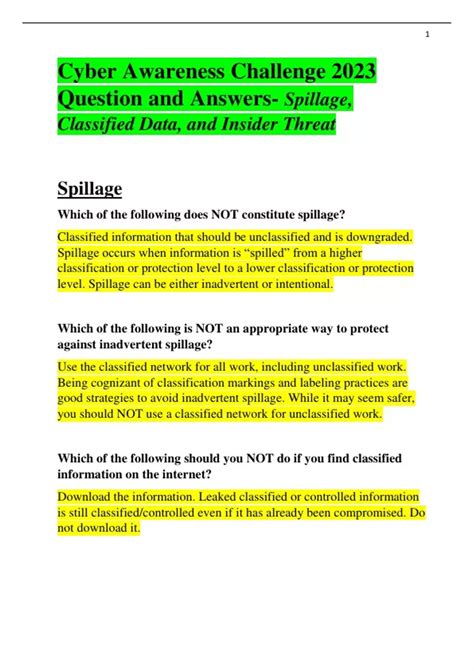 1

Cyber Awareness Challenge 2023 Question and Answers- Spillage, Classified Data, and Insider Threat

Spillage

Which of the following does NOT constitute spillage?

Classified information that should be unclassified and is downgraded. Spillage occurs when information is “spilled” from a higher classification or protection level to a lower classification or protection level. Spillage can be either inadvertent or intentional.

Which of the following is NOT an appropriate way to protect against inadvertent spillage?

Use the classified network for all work, including unclassified work. Being cognizant of classification markings and labeling practices are good strategies to avoid inadvertent spillage. While it may seem safer, you should NOT use a classified network for unclassified work.

Which of the following should you NOT do if you find classified information on the internet?

Download the information. Leaked classified or controlled information is still classified/controlled even if it has already been compromised. Do not download it.